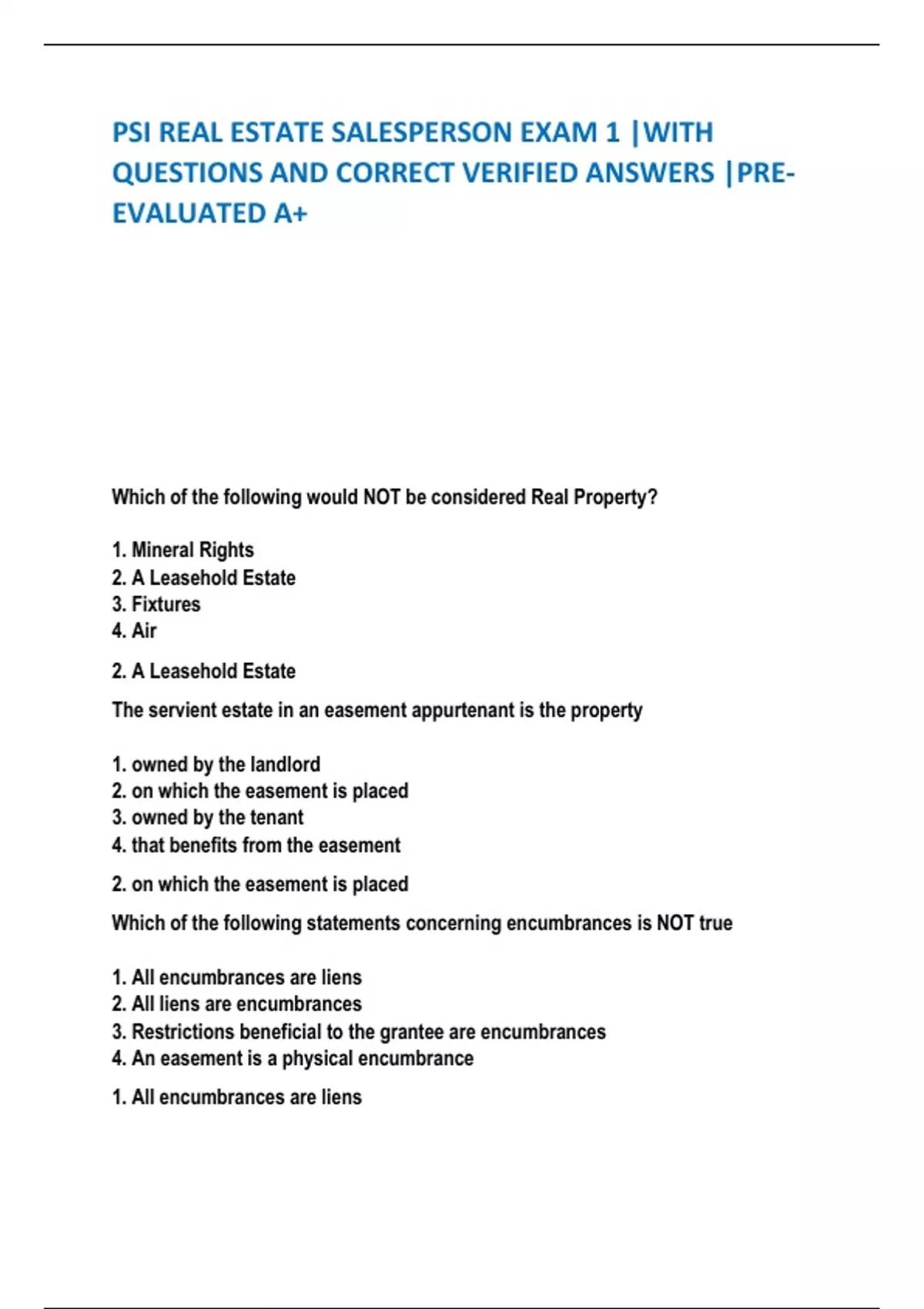 PSI REAL ESTATE SALESPERSON EXAM 1 |WITH QUESTIONS AND CORRECT VERIFIED ANSWERS |PRE-EVALUATED A+

Which of the following would NOT be considered Real Property?

1. Mineral Rights
2. A Leasehold Estate
3. Fixtures
4. Air

2. A Leasehold Estate

The servient estate in an easement appurtenant is the property

1. owned by the landlord
2. on which the easement is placed
3. owned by the tenant
4. that benefits from the easement

2. on which the easement is placed

Which of the following statements concerning encumbrances is NOT true

1. All encumbrances are liens
2. All liens are encumbrances
3. Restrictions beneficial to the grantee are encumbrances
4. An easement is a physical encumbrance

1. All encumbrances are liens